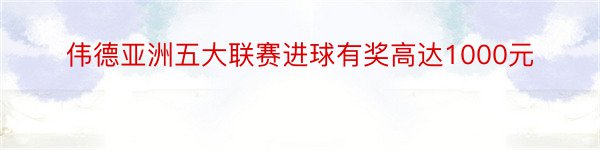 伟德亚洲五大联赛进球有奖高达1000元